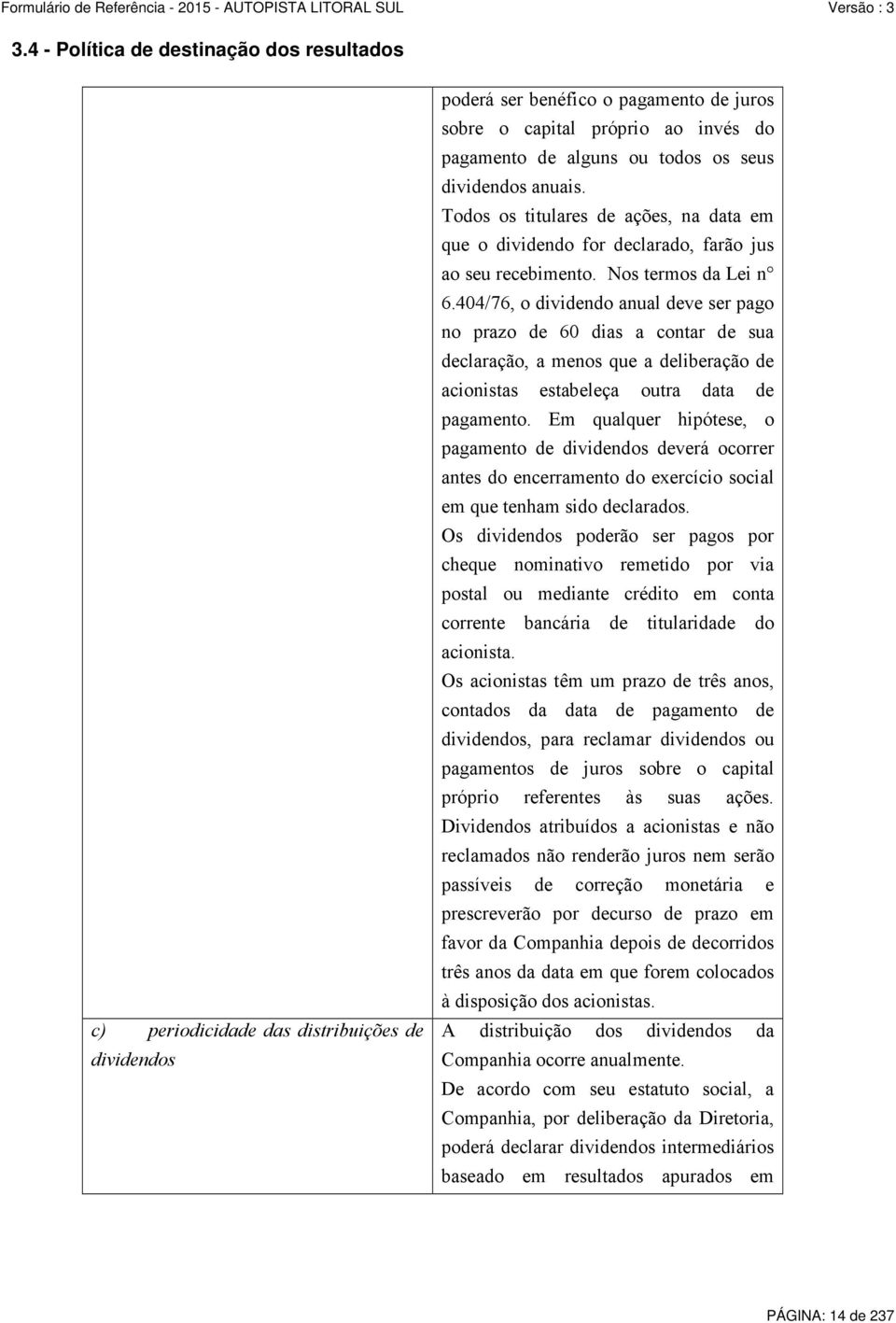 Formulário de Referência - 2015 - AUTOPISTA LITORAL SUL

Versão : 3

3.4 - Política de destinação dos resultados

| | |
|---|---|
| | poderá ser benéfico o pagamento de juros sobre o capital próprio ao invés do pagamento de alguns ou todos os seus dividendos anuais. Todos os titulares de ações, na data em que o dividendo for declarado, farão jus ao seu recebimento. Nos termos da Lei n° 6.404/76, o dividendo anual deve ser pago no prazo de 60 dias a contar de sua declaração, a menos que a deliberação de acionistas estabeleça outra data de pagamento. Em qualquer hipótese, o pagamento de dividendos deverá ocorrer antes do encerramento do exercício social em que tenham sido declarados. Os dividendos poderão ser pagos por cheque nominativo remetido por via postal ou mediante crédito em conta corrente bancária de titularidade do acionista. Os acionistas têm um prazo de três anos, contados da data de pagamento de dividendos, para reclamar dividendos ou pagamentos de juros sobre o capital próprio referentes às suas ações. Dividendos atribuídos a acionistas e não reclamados não renderão juros nem serão passíveis de correção monetária e prescreverão por decurso de prazo em favor da Companhia depois de decorridos três anos da data em que forem colocados à disposição dos acionistas. |
| c) periodicidade das distribuições de dividendos | A distribuição dos dividendos da Companhia ocorre anualmente. De acordo com seu estatuto social, a Companhia, por deliberação da Diretoria, poderá declarar dividendos intermediários baseado em resultados apurados em |

PÁGINA: 14 de 237